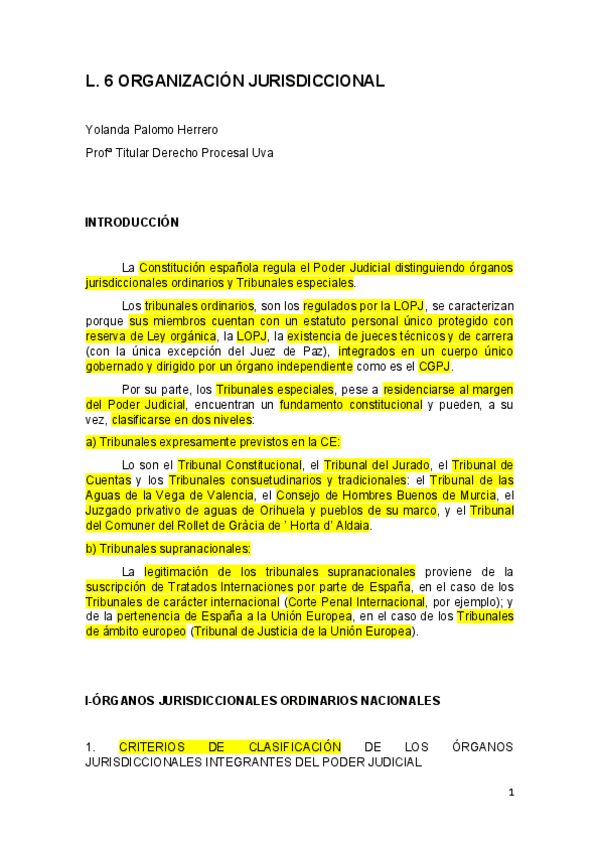 L. 6 ORGANIZACIÓN JURISDICCIONAL

Yolanda Palomo Herrero

Profª Titular Derecho Procesal Uva

INTRODUCCIÓN

La Constitución española regula el Poder Judicial distinguiendo órganos jurisdiccionales ordinarios y Tribunales especiales.

Los tribunales ordinarios, son los regulados por la LOPJ, se caracterizan porque sus miembros cuentan con un estatuto personal único protegido con reserva de Ley orgánica, la LOPJ, la existencia de jueces técnicos y de carrera (con la única excepción del Juez de Paz), integrados en un cuerpo único gobernado y dirigido por un órgano independiente como es el CGPJ.

Por su parte, los Tribunales especiales, pese a residenciarse al margen del Poder Judicial, encuentran un fundamento constitucional y pueden, a su vez, clasificarse en dos niveles:

a) Tribunales expresamente previstos en la CE:

Lo son el Tribunal Constitucional, el Tribunal del Jurado, el Tribunal de Cuentas y los Tribunales consuetudinarios y tradicionales: el Tribunal de las Aguas de la Vega de Valencia, el Consejo de Hombres Buenos de Murcia, el Juzgado privativo de aguas de Orihuela y pueblos de su marco, y el Tribunal del Comuner del Rollet de Gràcia de ' Horta d' Aldaia.

b) Tribunales supranacionales:

La legitimación de los tribunales supranacionales proviene de la suscripción de Tratados Internaciones por parte de España, en el caso de los Tribunales de carácter internacional (Corte Penal Internacional, por ejemplo); y de la pertenencia de España a la Unión Europea, en el caso de los Tribunales de ámbito europeo (Tribunal de Justicia de la Unión Europea).

I-ÓRGANOS JURISDICCIONALES ORDINARIOS NACIONALES

1. CRITERIOS DE CLASIFICACIÓN DE LOS ÓRGANOS JURISDICCIONALES INTEGRANTES DEL PODER JUDICIAL

1